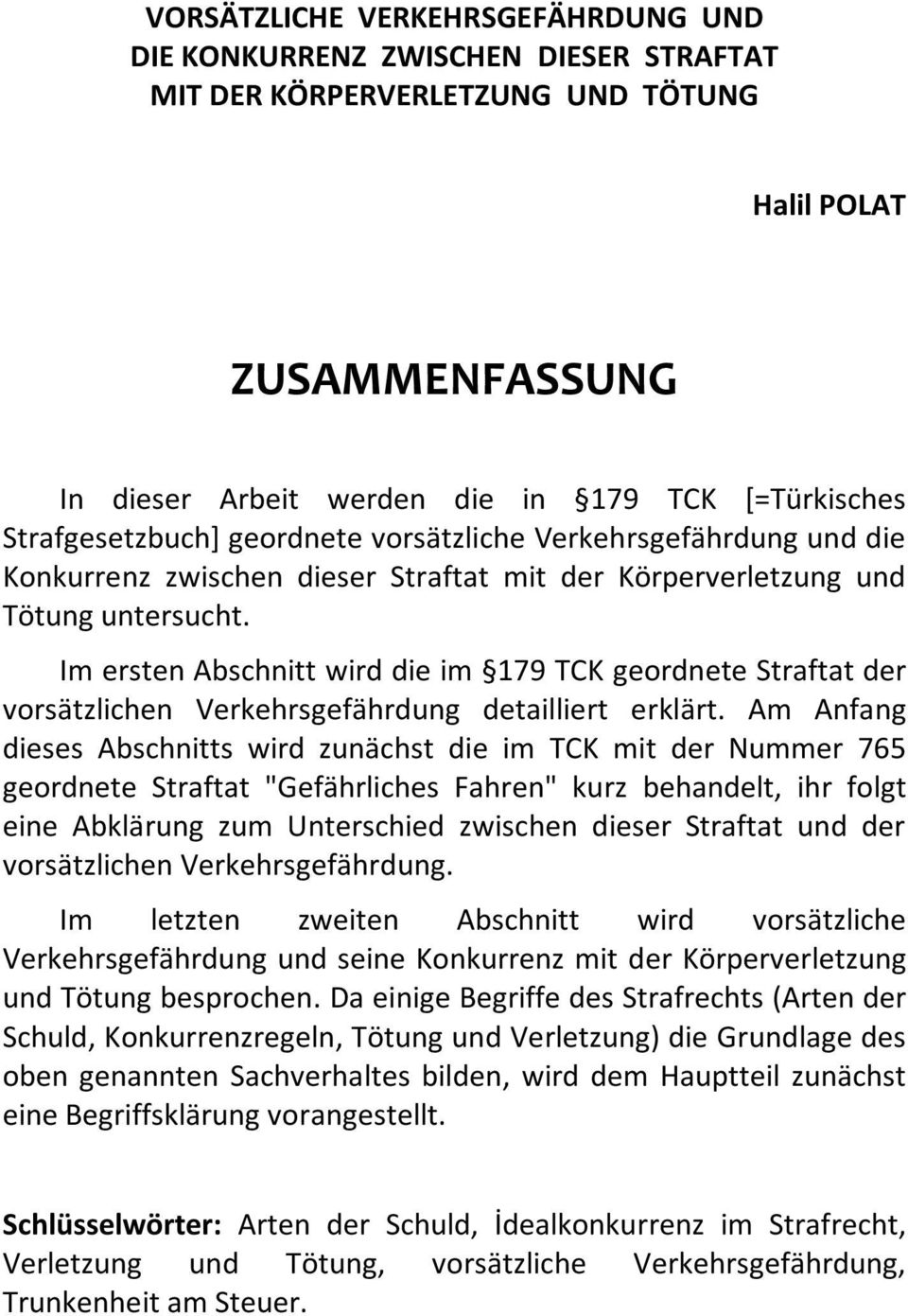 VORSÄTZLICHE VERKEHRSGEFÄHRDUNG UND DIE KONKURRENZ ZWISCHEN DIESER STRAFTAT MIT DER KÖRPERVERLETZUNG UND TÖTUNG

Halil POLAT

ZUSAMMENFASSUNG

In dieser Arbeit werden die in 179 TCK [=Türkisches Strafgesetzbuch] geordnete vorsätzliche Verkehrsgefährdung und die Konkurrenz zwischen dieser Straftat mit der Körperverletzung und Tötung untersucht.

Im ersten Abschnitt wird die im 179 TCK geordnete Straftat der vorsätzlichen Verkehrsgefährdung detailliert erklärt. Am Anfang dieses Abschnitts wird zunächst die im TCK mit der Nummer 765 geordnete Straftat "Gefährliches Fahren" kurz behandelt, ihr folgt eine Abklärung zum Unterschied zwischen dieser Straftat und der vorsätzlichen Verkehrsgefährdung.

Im letzten zweiten Abschnitt wird vorsätzliche Verkehrsgefährdung und seine Konkurrenz mit der Körperverletzung und Tötung besprochen. Da einige Begriffe des Strafrechts (Arten der Schuld, Konkurrenzregeln, Tötung und Verletzung) die Grundlage des oben genannten Sachverhaltes bilden, wird dem Hauptteil zunächst eine Begriffsklärung vorangestellt.

Schlüsselwörter: Arten der Schuld, İdealkonkurrenz im Strafrecht, Verletzung und Tötung, vorsätzliche Verkehrsgefährdung, Trunkenheit am Steuer.